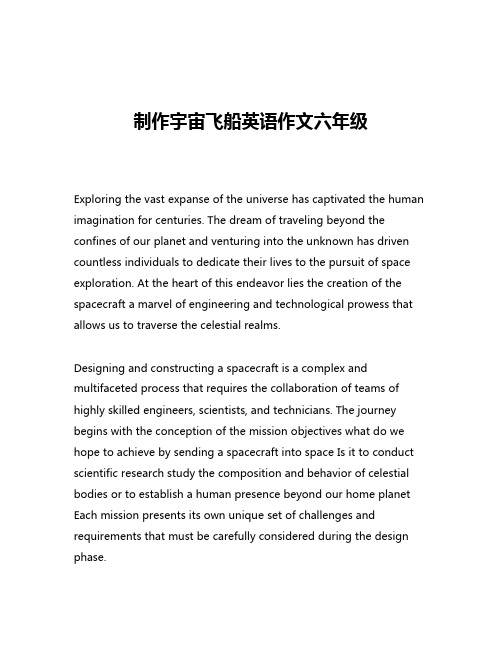 制作宇宙飞船英语作文六年级

Exploring the vast expanse of the universe has captivated the human imagination for centuries. The dream of traveling beyond the confines of our planet and venturing into the unknown has driven countless individuals to dedicate their lives to the pursuit of space exploration. At the heart of this endeavor lies the creation of the spacecraft a marvel of engineering and technological prowess that allows us to traverse the celestial realms.

Designing and constructing a spacecraft is a complex and multifaceted process that requires the collaboration of teams of highly skilled engineers, scientists, and technicians. The journey begins with the conception of the mission objectives what do we hope to achieve by sending a spacecraft into space Is it to conduct scientific research study the composition and behavior of celestial bodies or to establish a human presence beyond our home planet Each mission presents its own unique set of challenges and requirements that must be carefully considered during the design phase.